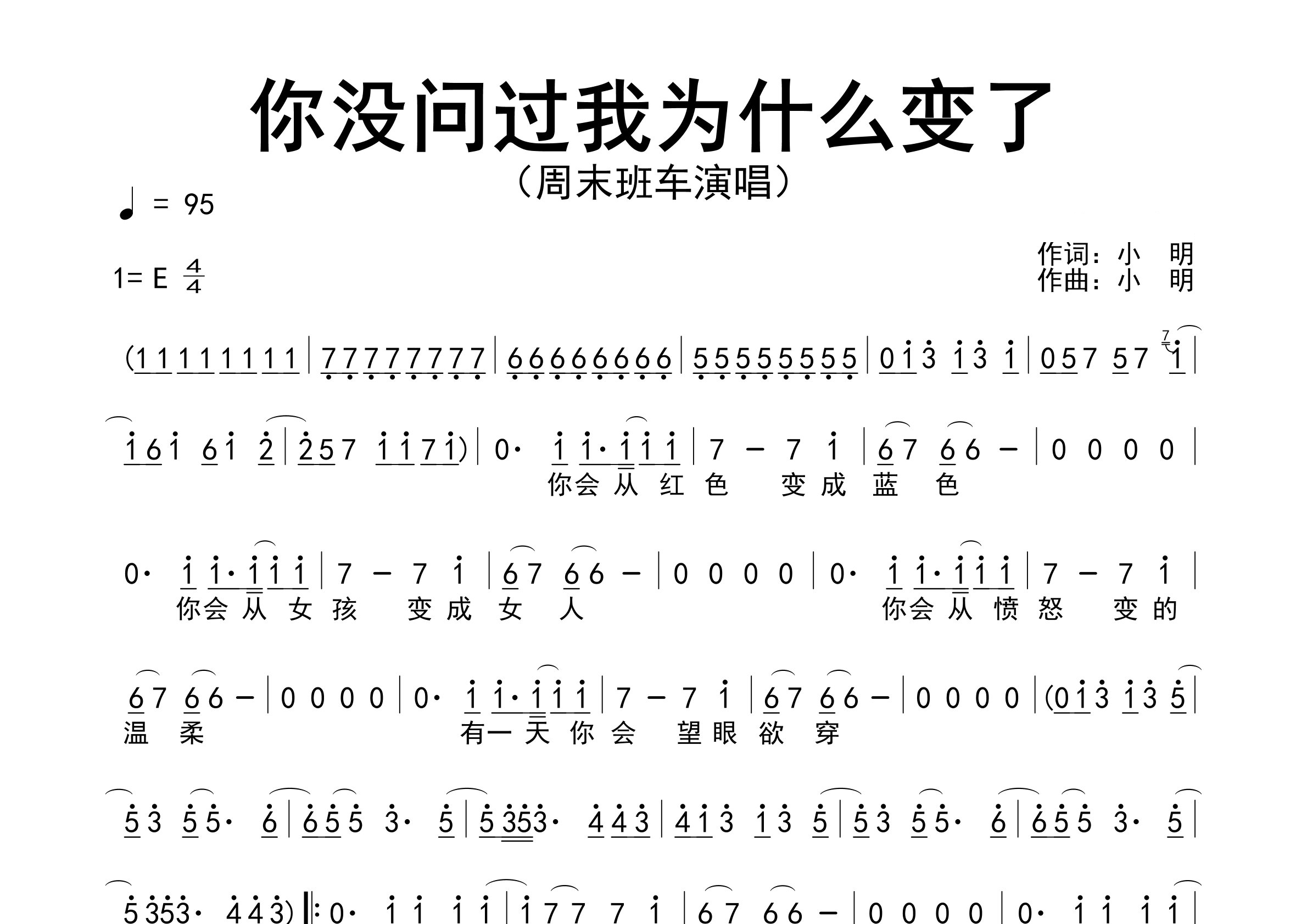 你没问过我为什么变了

（周末班车演唱）

♩ = 95

1= E $\frac{4}{4}$

作词：小　明
作曲：小　明

(1 1 1 1 1 1 1 1 | 7 7 7 7 7 7 7 7 | 6 6 6 6 6 6 6 6 | 5 5 5 5 5 5 5 5 | 0 1 3 1 3 1 | 0 5 7 5 7 1 |

1 6 1 6 1 2 | 2 5 7 1 1 7 1) | 0· 1 1· 1 1 1 | 7 – 7 1 | 6 7 6 6 – | 0 0 0 0 |
你会 从 红 色 变 成 蓝 色

0· 1 1· 1 1 1 | 7 – 7 1 | 6 7 6 6 – | 0 0 0 0 | 0· 1 1· 1 1 1 | 7 – 7 1 |
你会 从 女 孩 变 成 女 人 你会 从 愤 怒 变 的

6 7 6 6 – | 0 0 0 0 | 0· 1 1· 1 1 1 | 7 – 7 1 | 6 7 6 6 – | 0 0 0 0 | (0 1 3 1 3 5 |
温 柔 有一 天 你 会 望 眼 欲 穿

5 3 5 5· 6 | 6 5 5 3· 5 | 5 3 5 3· 4 4 3 | 4 1 3 1 3 5 | 5 3 5 5· 6 | 6 5 5 3· 5 |

5 3 5 3· 4 4 3) ‖: 0· 1 1 1 1 | 1 7 7 7 1 | 6 7 6 6 – | 0 0 0 0 | 0· 1 1 1 1 |